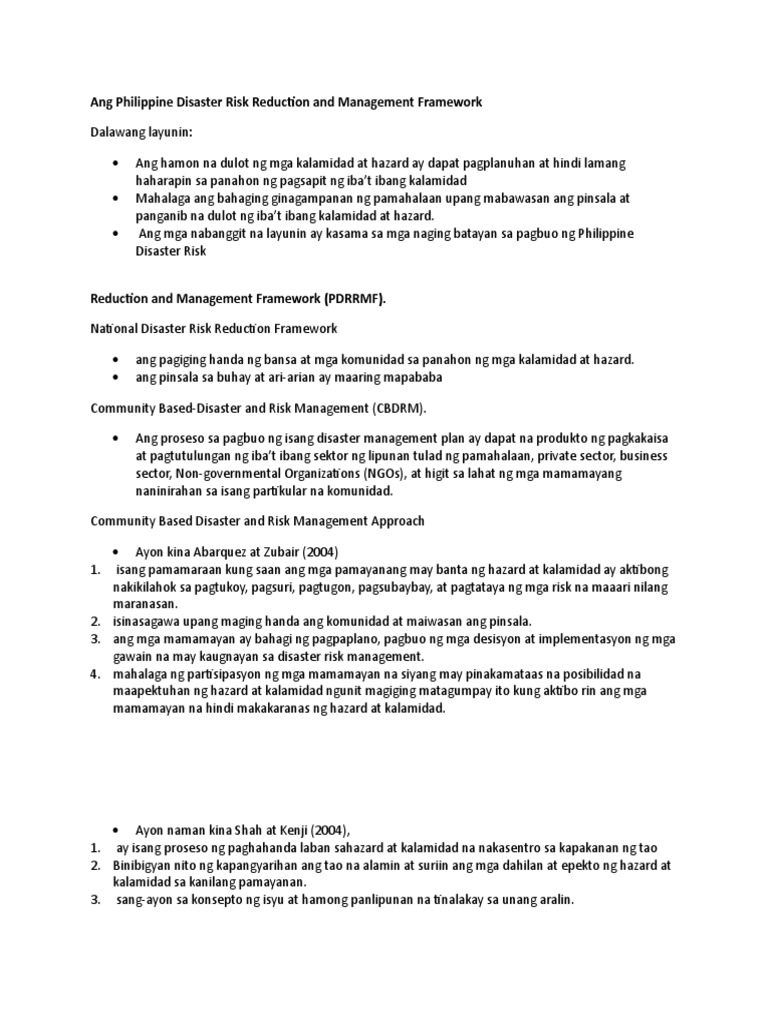 Ang Philippine Disaster Risk Reduction and Management Framework

Dalawang layunin:

• Ang hamon na dulot ng mga kalamidad at hazard ay dapat pagplanuhan at hindi lamang haharapin sa panahon ng pagsapit ng iba't ibang kalamidad
• Mahalaga ang bahaging ginagampanan ng pamahalaan upang mabawasan ang pinsala at panganib na dulot ng iba't ibang kalamidad at hazard.
• Ang mga nabanggit na layunin ay kasama sa mga naging batayan sa pagbuo ng Philippine Disaster Risk

Reduction and Management Framework (PDRRMF).

National Disaster Risk Reduction Framework

• ang pagiging handa ng bansa at mga komunidad sa panahon ng mga kalamidad at hazard.
• ang pinsala sa buhay at ari-arian ay maaring mapababa

Community Based-Disaster and Risk Management (CBDRM).

• Ang proseso sa pagbuo ng isang disaster management plan ay dapat na produkto ng pagkakaisa at pagtutulungan ng iba't ibang sektor ng lipunan tulad ng pamahalaan, private sector, business sector, Non-governmental Organizations (NGOs), at higit sa lahat ng mga mamamayang naninirahan sa isang partikular na komunidad.

Community Based Disaster and Risk Management Approach

• Ayon kina Abarquez at Zubair (2004)
1. isang pamamaraan kung saan ang mga pamayanang may banta ng hazard at kalamidad ay aktibong nakikilahok sa pagtukoy, pagsuri, pagtugon, pagsubaybay, at pagtataya ng mga risk na maaari nilang maranasan.
2. isinasagawa upang maging handa ang komunidad at maiwasan ang pinsala.
3. ang mga mamamayan ay bahagi ng pagpaplano, pagbuo ng mga desisyon at implementasyon ng mga gawain na may kaugnayan sa disaster risk management.
4. mahalaga ng partisipasyon ng mga mamamayan na siyang may pinakamataas na posibilidad na maapektuhan ng hazard at kalamidad ngunit magiging matagumpay ito kung aktibo rin ang mga mamamayan na hindi makakaranas ng hazard at kalamidad.

• Ayon naman kina Shah at Kenji (2004),
1. ay isang proseso ng paghahanda laban sahazard at kalamidad na nakasentro sa kapakanan ng tao
2. Binibigyan nito ng kapangyarihan ang tao na alamin at suriin ang mga dahilan at epekto ng hazard at kalamidad sa kanilang pamayanan.
3. sang-ayon sa konsepto ng isyu at hamong panlipunan na tinalakay sa unang aralin.